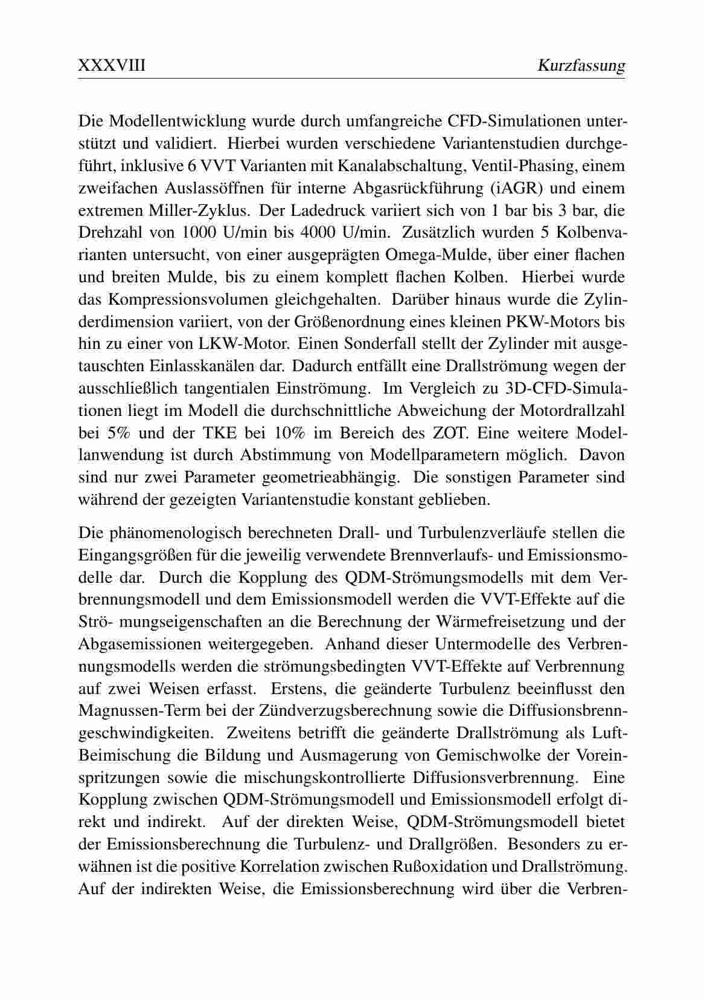 XXXVIII Kurzfassung

Die Modellentwicklung wurde durch umfangreiche CFD-Simulationen unterstützt und validiert. Hierbei wurden verschiedene Variantenstudien durchgeführt, inklusive 6 VVT Varianten mit Kanalabschaltung, Ventil-Phasing, einem zweifachen Auslassöffnen für interne Abgasrückführung (iAGR) und einem extremen Miller-Zyklus. Der Ladedruck variiert sich von 1 bar bis 3 bar, die Drehzahl von 1000 U/min bis 4000 U/min. Zusätzlich wurden 5 Kolbenvarianten untersucht, von einer ausgeprägten Omega-Mulde, über einer flachen und breiten Mulde, bis zu einem komplett flachen Kolben. Hierbei wurde das Kompressionsvolumen gleichgehalten. Darüber hinaus wurde die Zylinderdimension variiert, von der Größenordnung eines kleinen PKW-Motors bis hin zu einer von LKW-Motor. Einen Sonderfall stellt der Zylinder mit ausgetauschten Einlasskanälen dar. Dadurch entfällt eine Drallströmung wegen der ausschließlich tangentialen Einströmung. Im Vergleich zu 3D-CFD-Simulationen liegt im Modell die durchschnittliche Abweichung der Motordrallzahl bei 5% und der TKE bei 10% im Bereich des ZOT. Eine weitere Modellanwendung ist durch Abstimmung von Modellparametern möglich. Davon sind nur zwei Parameter geometrieabhängig. Die sonstigen Parameter sind während der gezeigten Variantenstudie konstant geblieben.

Die phänomenologisch berechneten Drall- und Turbulenzverläufe stellen die Eingangsgrößen für die jeweilig verwendete Brennverlaufs- und Emissionsmodelle dar. Durch die Kopplung des QDM-Strömungsmodells mit dem Verbrennungsmodell und dem Emissionsmodell werden die VVT-Effekte auf die Strö- mungseigenschaften an die Berechnung der Wärmefreisetzung und der Abgasemissionen weitergegeben. Anhand dieser Untermodelle des Verbrennungsmodells werden die strömungsbedingten VVT-Effekte auf Verbrennung auf zwei Weisen erfasst. Erstens, die geänderte Turbulenz beeinflusst den Magnussen-Term bei der Zündverzugsberechnung sowie die Diffusionsbrenngeschwindigkeiten. Zweitens betrifft die geänderte Drallströmung als Luft-Beimischung die Bildung und Ausmagerung von Gemischwolke der Voreinspritzungen sowie die mischungskontrollierte Diffusionsverbrennung. Eine Kopplung zwischen QDM-Strömungsmodell und Emissionsmodell erfolgt direkt und indirekt. Auf der direkten Weise, QDM-Strömungsmodell bietet der Emissionsberechnung die Turbulenz- und Drallgrößen. Besonders zu erwähnen ist die positive Korrelation zwischen Rußoxidation und Drallströmung. Auf der indirekten Weise, die Emissionsberechnung wird über die Verbren-